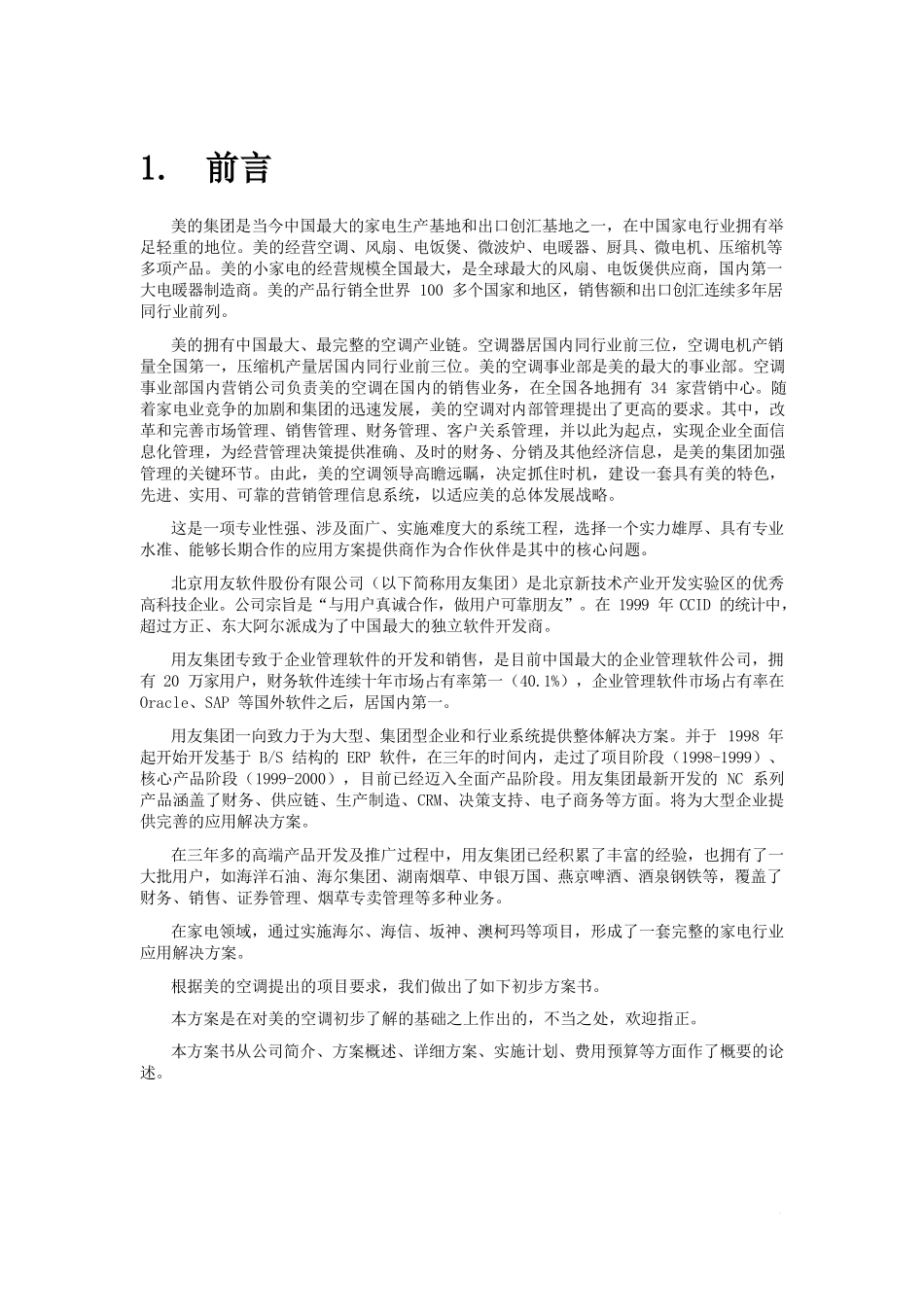 1. 前言

美的集团是当今中国最大的家电生产基地和出口创汇基地之一，在中国家电行业拥有举足轻重的地位。美的经营空调、风扇、电饭煲、微波炉、电暖器、厨具、微电机、压缩机等多项产品。美的小家电的经营规模全国最大，是全球最大的风扇、电饭煲供应商，国内第一大电暖器制造商。美的产品行销全世界 100 多个国家和地区，销售额和出口创汇连续多年居同行业前列。

美的拥有中国最大、最完整的空调产业链。空调器居国内同行业前三位，空调电机产销量全国第一，压缩机产量居国内同行业前三位。美的空调事业部是美的最大的事业部。空调事业部国内营销公司负责美的空调在国内的销售业务，在全国各地拥有 34 家营销中心。随着家电业竞争的加剧和集团的迅速发展，美的空调对内部管理提出了更高的要求。其中，改革和完善市场管理、销售管理、财务管理、客户关系管理，并以此为起点，实现企业全面信息化管理，为经营管理决策提供准确、及时的财务、分销及其他经济信息，是美的集团加强管理的关键环节。由此，美的空调领导高瞻远瞩，决定抓住时机，建设一套具有美的特色，先进、实用、可靠的营销管理信息系统，以适应美的总体发展战略。

这是一项专业性强、涉及面广、实施难度大的系统工程，选择一个实力雄厚、具有专业水准、能够长期合作的应用方案提供商作为合作伙伴是其中的核心问题。

北京用友软件股份有限公司（以下简称用友集团）是北京新技术产业开发实验区的优秀高科技企业。公司宗旨是“与用户真诚合作，做用户可靠朋友”。在 1999 年 CCID 的统计中，超过方正、东大阿尔派成为了中国最大的独立软件开发商。

用友集团专致于企业管理软件的开发和销售，是目前中国最大的企业管理软件公司，拥有 20 万家用户，财务软件连续十年市场占有率第一（40.1%），企业管理软件市场占有率在 Oracle、SAP 等国外软件之后，居国内第一。

用友集团一向致力于为大型、集团型企业和行业系统提供整体解决方案。并于 1998 年起开始开发基于 B/S 结构的 ERP 软件，在三年的时间内，走过了项目阶段（1998-1999）、核心产品阶段（1999-2000），目前已经迈入全面产品阶段。用友集团最新开发的 NC 系列产品涵盖了财务、供应链、生产制造、CRM、决策支持、电子商务等方面。将为大型企业提供完善的应用解决方案。

在三年多的高端产品开发及推广过程中，用友集团已经积累了丰富的经验，也拥有了一大批用户，如海洋石油、海尔集团、湖南烟草、申银万国、燕京啤酒、酒泉钢铁等，覆盖了财务、销售、证券管理、烟草专卖管理等多种业务。

在家电领域，通过实施海尔、海信、坂神、澳柯玛等项目，形成了一套完整的家电行业应用解决方案。

根据美的空调提出的项目要求，我们做出了如下初步方案书。

本方案是在对美的空调初步了解的基础之上作出的，不当之处，欢迎指正。

本方案书从公司简介、方案概述、详细方案、实施计划、费用预算等方面作了概要的论述。